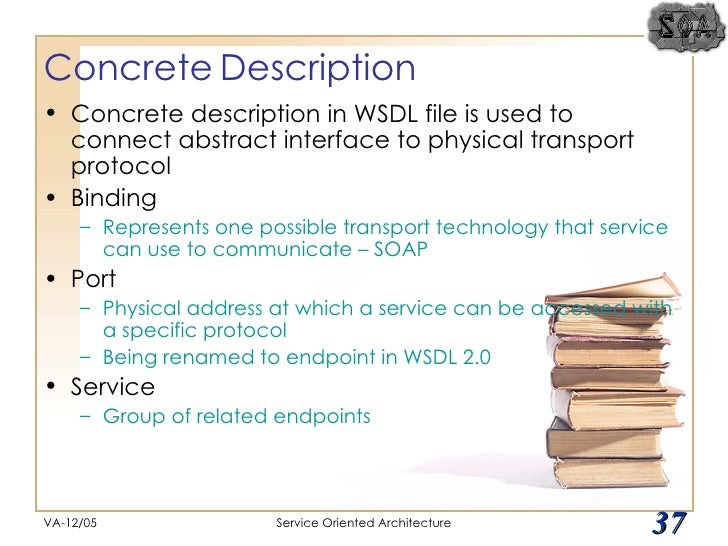 SOA

Concrete Description

• Concrete description in WSDL file is used to connect abstract interface to physical transport protocol

• Binding
 – Represents one possible transport technology that service can use to communicate – SOAP

• Port
 – Physical address at which a service can be accessed with a specific protocol
 – Being renamed to endpoint in WSDL 2.0

• Service
 – Group of related endpoints

VA-12/05 Service Oriented Architecture 37